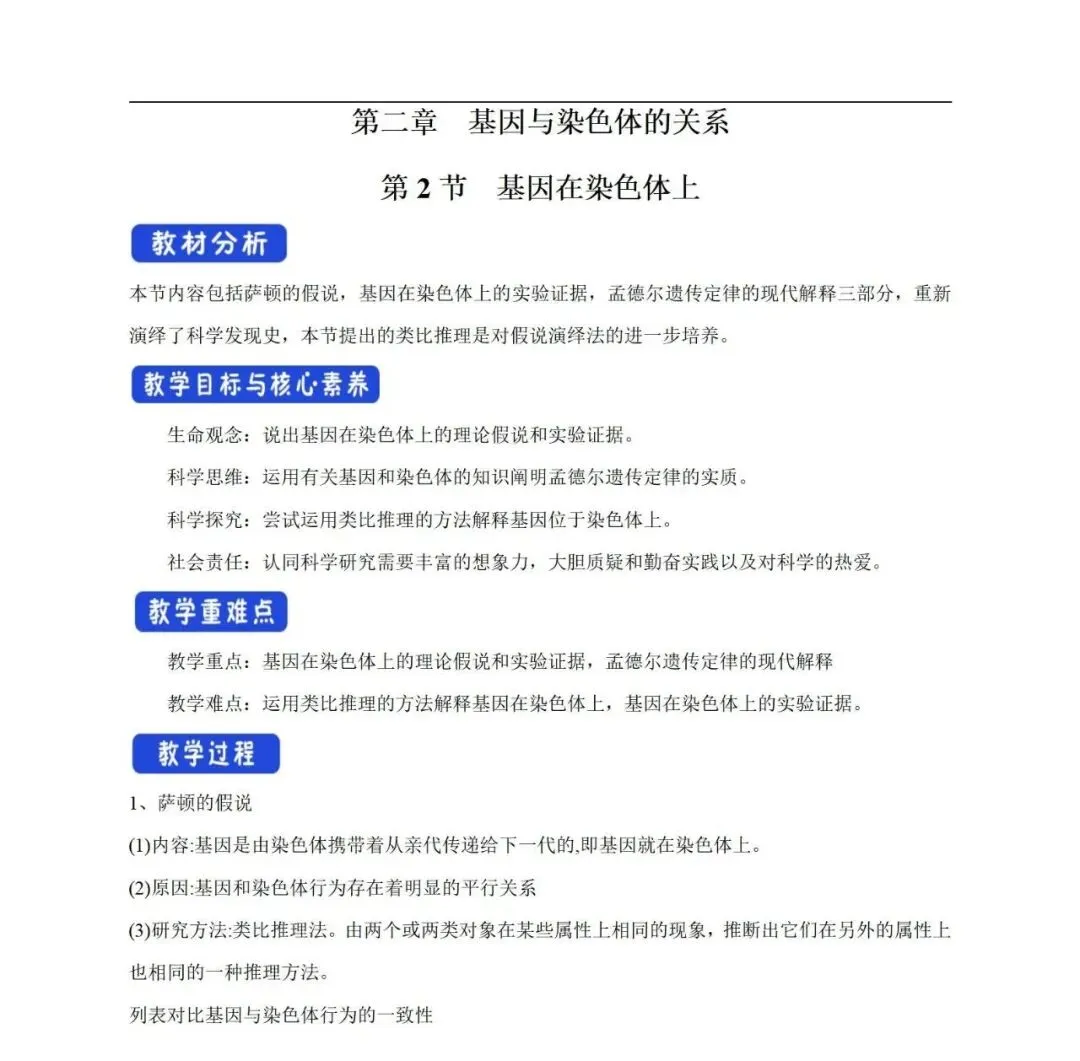 第二章　基因与染色体的关系

第 2 节　基因在染色体上

教材分析

本节内容包括萨顿的假说，基因在染色体上的实验证据，孟德尔遗传定律的现代解释三部分，重新演绎了科学发现史，本节提出的类比推理是对假说演绎法的进一步培养。

教学目标与核心素养

生命观念：说出基因在染色体上的理论假说和实验证据。

科学思维：运用有关基因和染色体的知识阐明孟德尔遗传定律的实质。

科学探究：尝试运用类比推理的方法解释基因位于染色体上。

社会责任：认同科学研究需要丰富的想象力，大胆质疑和勤奋实践以及对科学的热爱。

教学重难点

教学重点：基因在染色体上的理论假说和实验证据，孟德尔遗传定律的现代解释

教学难点：运用类比推理的方法解释基因在染色体上，基因在染色体上的实验证据。

教学过程

1、萨顿的假说

(1)内容:基因是由染色体携带着从亲代传递给下一代的,即基因就在染色体上。

(2)原因:基因和染色体行为存在着明显的平行关系

(3)研究方法:类比推理法。由两个或两类对象在某些属性上相同的现象，推断出它们在另外的属性上也相同的一种推理方法。

列表对比基因与染色体行为的一致性